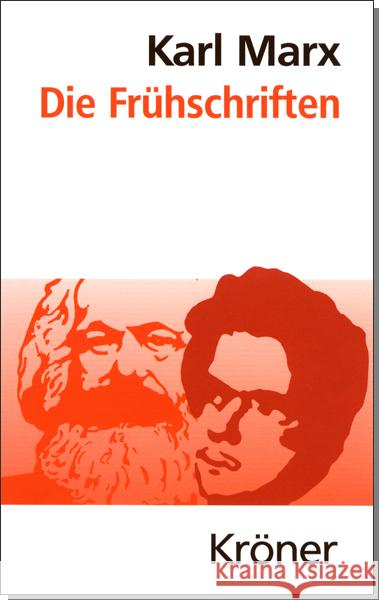 Karl Marx
Die Frühschriften

Kröner